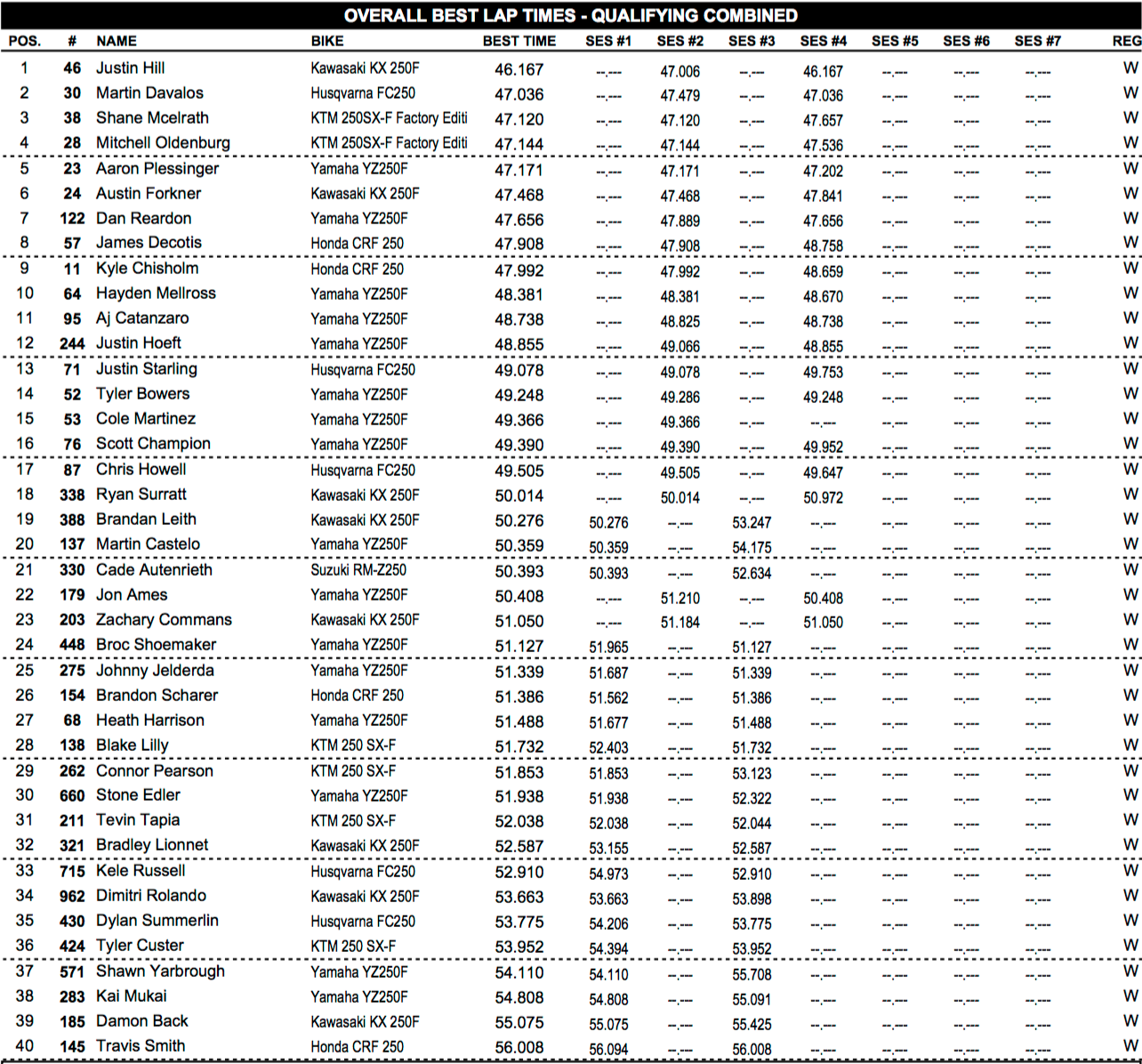 OVERALL BEST LAP TIMES - QUALIFYING COMBINED

| POS. | # | NAME | BIKE | BEST TIME | SES #1 | SES #2 | SES #3 | SES #4 | SES #5 | SES #6 | SES #7 | REG |
|---|---|---|---|---|---|---|---|---|---|---|---|---|
| 1 | 46 | Justin Hill | Kawasaki KX 250F | 46.167 | --.--- | 47.006 | --.--- | 46.167 | --.--- | --.--- | --.--- | W |
| 2 | 30 | Martin Davalos | Husqvarna FC250 | 47.036 | --.--- | 47.479 | --.--- | 47.036 | --.--- | --.--- | --.--- | W |
| 3 | 38 | Shane Mcelrath | KTM 250SX-F Factory Editi | 47.120 | --.--- | 47.120 | --.--- | 47.657 | --.--- | --.--- | --.--- | W |
| 4 | 28 | Mitchell Oldenburg | KTM 250SX-F Factory Editi | 47.144 | --.--- | 47.144 | --.--- | 47.536 | --.--- | --.--- | --.--- | W |
| 5 | 23 | Aaron Plessinger | Yamaha YZ250F | 47.171 | --.--- | 47.171 | --.--- | 47.202 | --.--- | --.--- | --.--- | W |
| 6 | 24 | Austin Forkner | Kawasaki KX 250F | 47.468 | --.--- | 47.468 | --.--- | 47.841 | --.--- | --.--- | --.--- | W |
| 7 | 122 | Dan Reardon | Yamaha YZ250F | 47.656 | --.--- | 47.889 | --.--- | 47.656 | --.--- | --.--- | --.--- | W |
| 8 | 57 | James Decotis | Honda CRF 250 | 47.908 | --.--- | 47.908 | --.--- | 48.758 | --.--- | --.--- | --.--- | W |
| 9 | 11 | Kyle Chisholm | Honda CRF 250 | 47.992 | --.--- | 47.992 | --.--- | 48.659 | --.--- | --.--- | --.--- | W |
| 10 | 64 | Hayden Mellross | Yamaha YZ250F | 48.381 | --.--- | 48.381 | --.--- | 48.670 | --.--- | --.--- | --.--- | W |
| 11 | 95 | Aj Catanzaro | Yamaha YZ250F | 48.738 | --.--- | 48.825 | --.--- | 48.738 | --.--- | --.--- | --.--- | W |
| 12 | 244 | Justin Hoeft | Yamaha YZ250F | 48.855 | --.--- | 49.066 | --.--- | 48.855 | --.--- | --.--- | --.--- | W |
| 13 | 71 | Justin Starling | Husqvarna FC250 | 49.078 | --.--- | 49.078 | --.--- | 49.753 | --.--- | --.--- | --.--- | W |
| 14 | 52 | Tyler Bowers | Yamaha YZ250F | 49.248 | --.--- | 49.286 | --.--- | 49.248 | --.--- | --.--- | --.--- | W |
| 15 | 53 | Cole Martinez | Yamaha YZ250F | 49.366 | --.--- | 49.366 | --.--- | --.--- | --.--- | --.--- | --.--- | W |
| 16 | 76 | Scott Champion | Yamaha YZ250F | 49.390 | --.--- | 49.390 | --.--- | 49.952 | --.--- | --.--- | --.--- | W |
| 17 | 87 | Chris Howell | Husqvarna FC250 | 49.505 | --.--- | 49.505 | --.--- | 49.647 | --.--- | --.--- | --.--- | W |
| 18 | 338 | Ryan Surratt | Kawasaki KX 250F | 50.014 | --.--- | 50.014 | --.--- | 50.972 | --.--- | --.--- | --.--- | W |
| 19 | 388 | Brandan Leith | Kawasaki KX 250F | 50.276 | 50.276 | --.--- | 53.247 | --.--- | --.--- | --.--- | --.--- | W |
| 20 | 137 | Martin Castelo | Yamaha YZ250F | 50.359 | 50.359 | --.--- | 54.175 | --.--- | --.--- | --.--- | --.--- | W |
| 21 | 330 | Cade Autenrieth | Suzuki RM-Z250 | 50.393 | 50.393 | --.--- | 52.634 | --.--- | --.--- | --.--- | --.--- | W |
| 22 | 179 | Jon Ames | Yamaha YZ250F | 50.408 | --.--- | 51.210 | --.--- | 50.408 | --.--- | --.--- | --.--- | W |
| 23 | 203 | Zachary Commans | Kawasaki KX 250F | 51.050 | --.--- | 51.184 | --.--- | 51.050 | --.--- | --.--- | --.--- | W |
| 24 | 448 | Broc Shoemaker | Yamaha YZ250F | 51.127 | 51.965 | --.--- | 51.127 | --.--- | --.--- | --.--- | --.--- | W |
| 25 | 275 | Johnny Jelderda | Yamaha YZ250F | 51.339 | 51.687 | --.--- | 51.339 | --.--- | --.--- | --.--- | --.--- | W |
| 26 | 154 | Brandon Scharer | Honda CRF 250 | 51.386 | 51.562 | --.--- | 51.386 | --.--- | --.--- | --.--- | --.--- | W |
| 27 | 68 | Heath Harrison | Yamaha YZ250F | 51.488 | 51.677 | --.--- | 51.488 | --.--- | --.--- | --.--- | --.--- | W |
| 28 | 138 | Blake Lilly | KTM 250 SX-F | 51.732 | 52.403 | --.--- | 51.732 | --.--- | --.--- | --.--- | --.--- | W |
| 29 | 262 | Connor Pearson | KTM 250 SX-F | 51.853 | 51.853 | --.--- | 53.123 | --.--- | --.--- | --.--- | --.--- | W |
| 30 | 660 | Stone Edler | Yamaha YZ250F | 51.938 | 51.938 | --.--- | 52.322 | --.--- | --.--- | --.--- | --.--- | W |
| 31 | 211 | Tevin Tapia | KTM 250 SX-F | 52.038 | 52.038 | --.--- | 52.044 | --.--- | --.--- | --.--- | --.--- | W |
| 32 | 321 | Bradley Lionnet | Kawasaki KX 250F | 52.587 | 53.155 | --.--- | 52.587 | --.--- | --.--- | --.--- | --.--- | W |
| 33 | 715 | Kele Russell | Husqvarna FC250 | 52.910 | 54.973 | --.--- | 52.910 | --.--- | --.--- | --.--- | --.--- | W |
| 34 | 962 | Dimitri Rolando | Kawasaki KX 250F | 53.663 | 53.663 | --.--- | 53.898 | --.--- | --.--- | --.--- | --.--- | W |
| 35 | 430 | Dylan Summerlin | Husqvarna FC250 | 53.775 | 54.206 | --.--- | 53.775 | --.--- | --.--- | --.--- | --.--- | W |
| 36 | 424 | Tyler Custer | KTM 250 SX-F | 53.952 | 54.394 | --.--- | 53.952 | --.--- | --.--- | --.--- | --.--- | W |
| 37 | 571 | Shawn Yarbrough | Yamaha YZ250F | 54.110 | 54.110 | --.--- | 55.708 | --.--- | --.--- | --.--- | --.--- | W |
| 38 | 283 | Kai Mukai | Yamaha YZ250F | 54.808 | 54.808 | --.--- | 55.091 | --.--- | --.--- | --.--- | --.--- | W |
| 39 | 185 | Damon Back | Kawasaki KX 250F | 55.075 | 55.075 | --.--- | 55.425 | --.--- | --.--- | --.--- | --.--- | W |
| 40 | 145 | Travis Smith | Honda CRF 250 | 56.008 | 56.094 | --.--- | 56.008 | --.--- | --.--- | --.--- | --.--- | W |